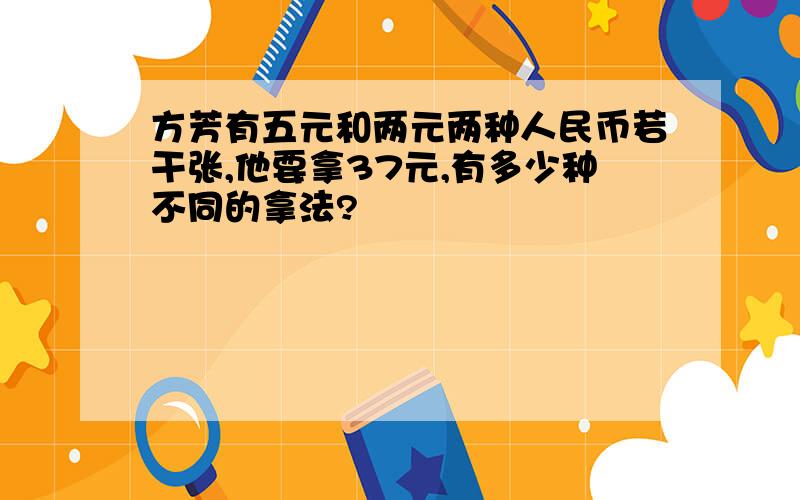 方芳有五元和两元两种人民币若干张,他要拿37元,有多少种不同的拿法?